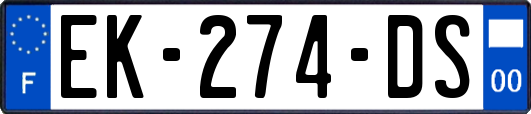 F
EK-274-DS
00